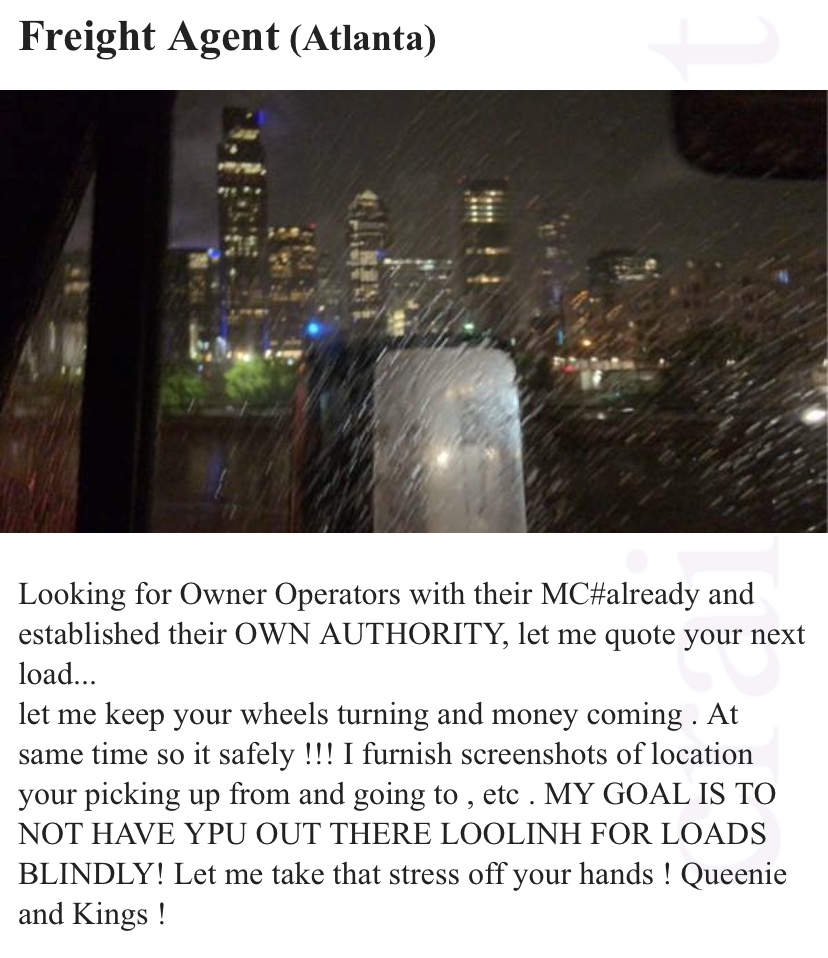 Freight Agent (Atlanta)

Looking for Owner Operators with their MC#already and established their OWN AUTHORITY, let me quote your next load...
let me keep your wheels turning and money coming . At same time so it safely !!! I furnish screenshots of location your picking up from and going to , etc . MY GOAL IS TO NOT HAVE YPU OUT THERE LOOLINH FOR LOADS BLINDLY! Let me take that stress off your hands ! Queenie and Kings !